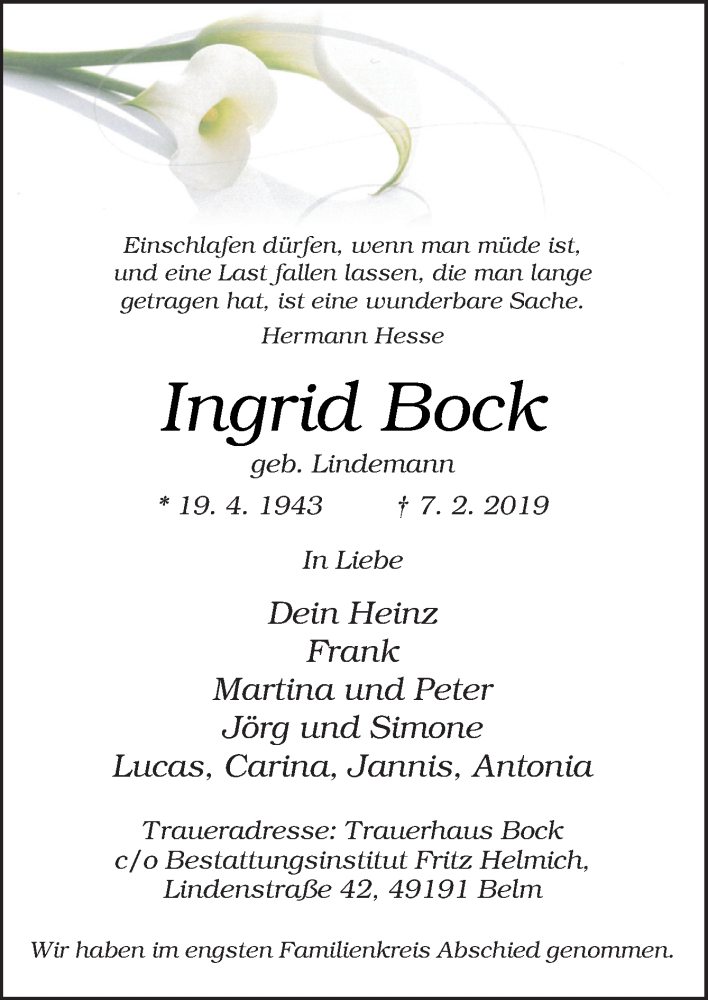 Einschlafen dürfen, wenn man müde ist, und eine Last fallen lassen, die man lange getragen hat, ist eine wunderbare Sache.

Hermann Hesse

Ingrid Bock

geb. Lindemann

* 19. 4. 1943 † 7. 2. 2019

In Liebe

Dein Heinz
Frank
Martina und Peter
Jörg und Simone
Lucas, Carina, Jannis, Antonia

Traueradresse: Trauerhaus Bock
c/o Bestattungsinstitut Fritz Helmich,
Lindenstraße 42, 49191 Belm

Wir haben im engsten Familienkreis Abschied genommen.